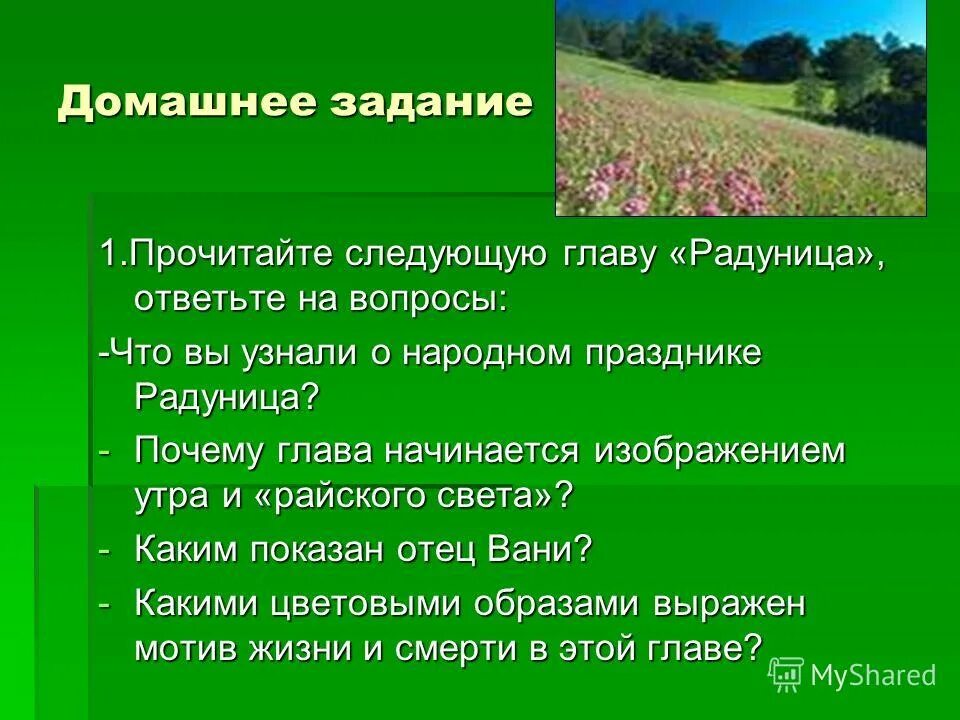 Домашнее задание

1.Прочитайте следующую главу «Радуница», ответьте на вопросы:

-Что вы узнали о народном празднике Радуница?

- Почему глава начинается изображением утра и «райского света»?

- Каким показан отец Вани?

- Какими цветовыми образами выражен мотив жизни и смерти в этой главе?

MyShared